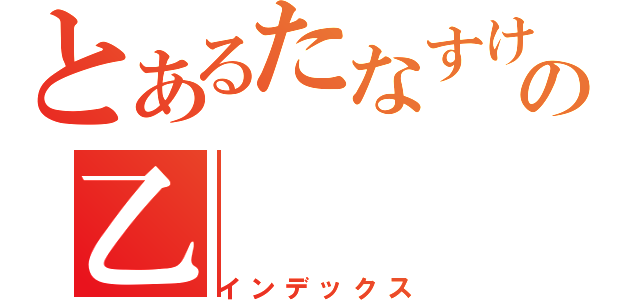 とあるたなすけの

乙

インデックス